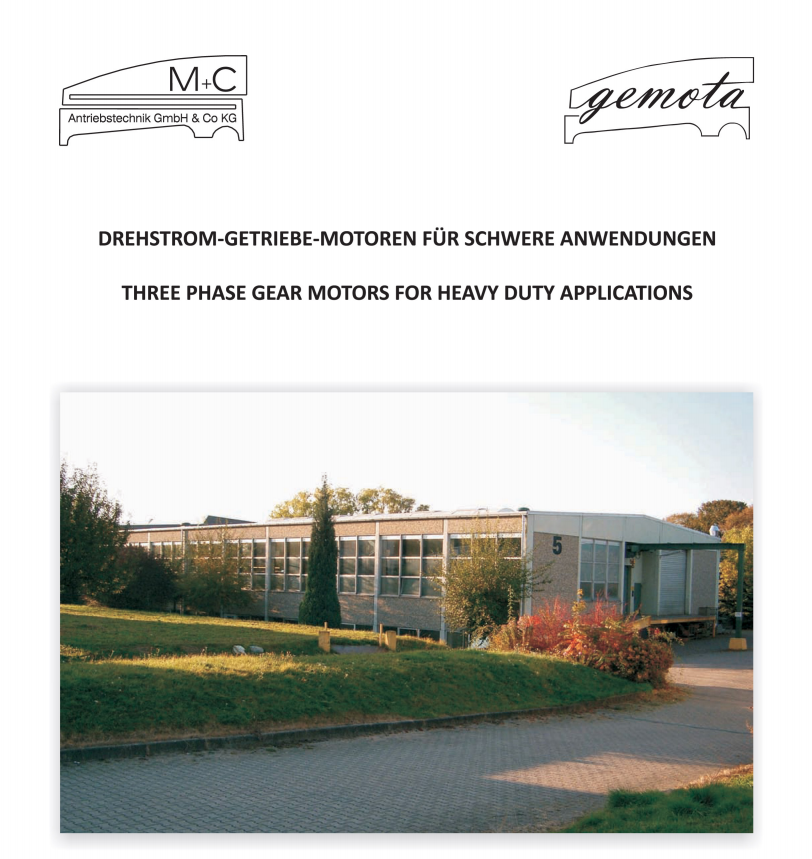 M+C
Antriebstechnik GmbH & Co KG

gemota

DREHSTROM-GETRIEBE-MOTOREN FÜR SCHWERE ANWENDUNGEN

THREE PHASE GEAR MOTORS FOR HEAVY DUTY APPLICATIONS

5